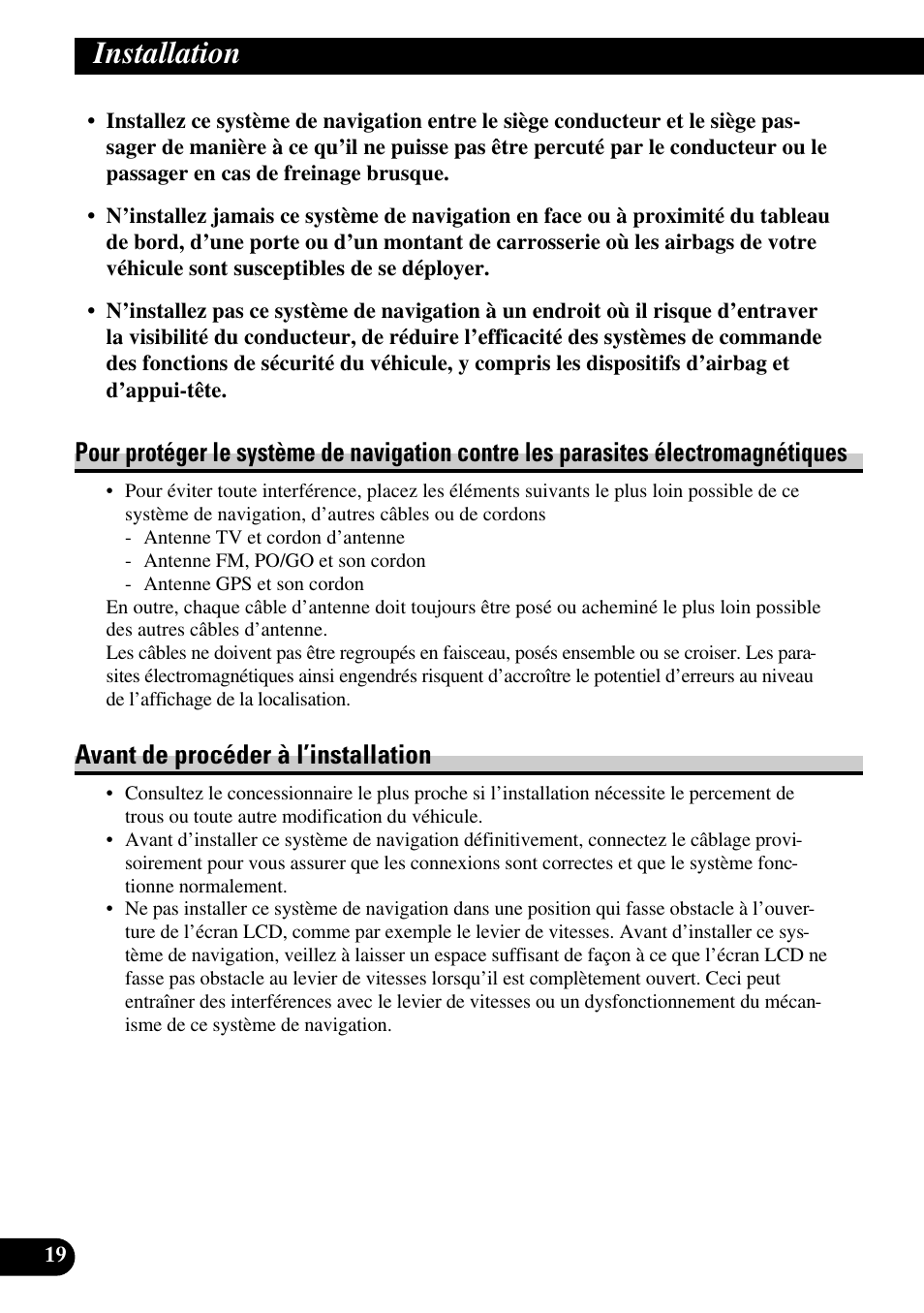 Installation

• Installez ce système de navigation entre le siège conducteur et le siège passager de manière à ce qu'il ne puisse pas être percuté par le conducteur ou le passager en cas de freinage brusque.

• N'installez jamais ce système de navigation en face ou à proximité du tableau de bord, d'une porte ou d'un montant de carrosserie où les airbags de votre véhicule sont susceptibles de se déployer.

• N'installez pas ce système de navigation à un endroit où il risque d'entraver la visibilité du conducteur, de réduire l'efficacité des systèmes de commande des fonctions de sécurité du véhicule, y compris les dispositifs d'airbag et d'appui-tête.

Pour protéger le système de navigation contre les parasites électromagnétiques

• Pour éviter toute interférence, placez les éléments suivants le plus loin possible de ce système de navigation, d'autres câbles ou de cordons
- Antenne TV et cordon d'antenne
- Antenne FM, PO/GO et son cordon
- Antenne GPS et son cordon
En outre, chaque câble d'antenne doit toujours être posé ou acheminé le plus loin possible des autres câbles d'antenne.
Les câbles ne doivent pas être regroupés en faisceau, posés ensemble ou se croiser. Les parasites électromagnétiques ainsi engendrés risquent d'accroître le potentiel d'erreurs au niveau de l'affichage de la localisation.

Avant de procéder à l'installation

• Consultez le concessionnaire le plus proche si l'installation nécessite le percement de trous ou toute autre modification du véhicule.
• Avant d'installer ce système de navigation définitivement, connectez le câblage provisoirement pour vous assurer que les connexions sont correctes et que le système fonctionne normalement.
• Ne pas installer ce système de navigation dans une position qui fasse obstacle à l'ouverture de l'écran LCD, comme par exemple le levier de vitesses. Avant d'installer ce système de navigation, veillez à laisser un espace suffisant de façon à ce que l'écran LCD ne fasse pas obstacle au levier de vitesses lorsqu'il est complètement ouvert. Ceci peut entraîner des interférences avec le levier de vitesses ou un dysfonctionnement du mécanisme de ce système de navigation.

19